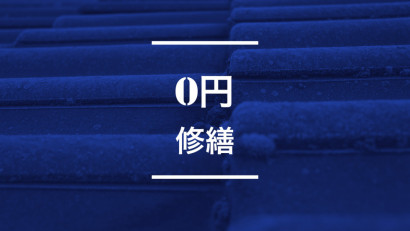 0円

修繕